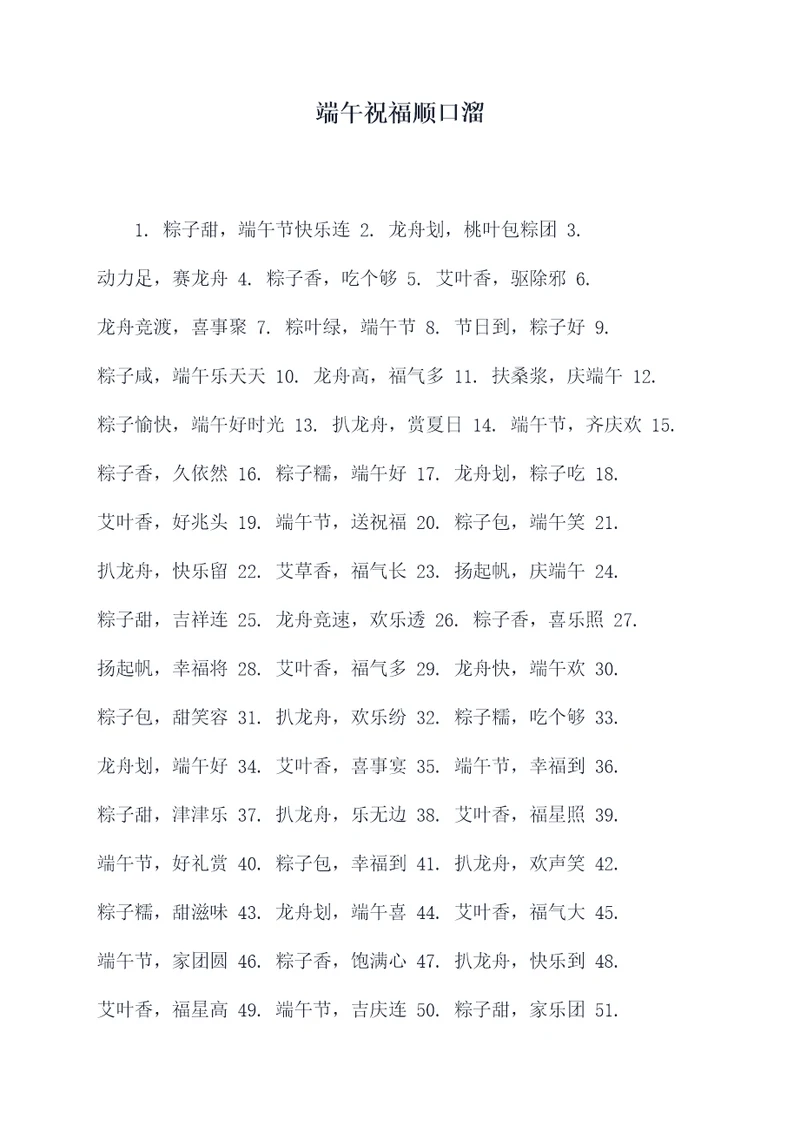 端午祝福顺口溜

1. 粽子甜，端午节快乐连 2. 龙舟划，桃叶包粽团 3. 动力足，赛龙舟 4. 粽子香，吃个够 5. 艾叶香，驱除邪 6. 龙舟竞渡，喜事聚 7. 粽叶绿，端午节 8. 节日到，粽子好 9. 粽子咸，端午乐天天 10. 龙舟高，福气多 11. 扶桑浆，庆端午 12. 粽子愉快，端午好时光 13. 扒龙舟，赏夏日 14. 端午节，齐庆欢 15. 粽子香，久依然 16. 粽子糯，端午好 17. 龙舟划，粽子吃 18. 艾叶香，好兆头 19. 端午节，送祝福 20. 粽子包，端午笑 21. 扒龙舟，快乐留 22. 艾草香，福气长 23. 扬起帆，庆端午 24. 粽子甜，吉祥连 25. 龙舟竞速，欢乐透 26. 粽子香，喜乐照 27. 扬起帆，幸福将 28. 艾叶香，福气多 29. 龙舟快，端午欢 30. 粽子包，甜笑容 31. 扒龙舟，欢乐纷 32. 粽子糯，吃个够 33. 龙舟划，端午好 34. 艾叶香，喜事宴 35. 端午节，幸福到 36. 粽子甜，津津乐 37. 扒龙舟，乐无边 38. 艾叶香，福星照 39. 端午节，好礼赏 40. 粽子包，幸福到 41. 扒龙舟，欢声笑 42. 粽子糯，甜滋味 43. 龙舟划，端午喜 44. 艾叶香，福气大 45. 端午节，家团圆 46. 粽子香，饱满心 47. 扒龙舟，快乐到 48. 艾叶香，福星高 49. 端午节，吉庆连 50. 粽子甜，家乐团 51.